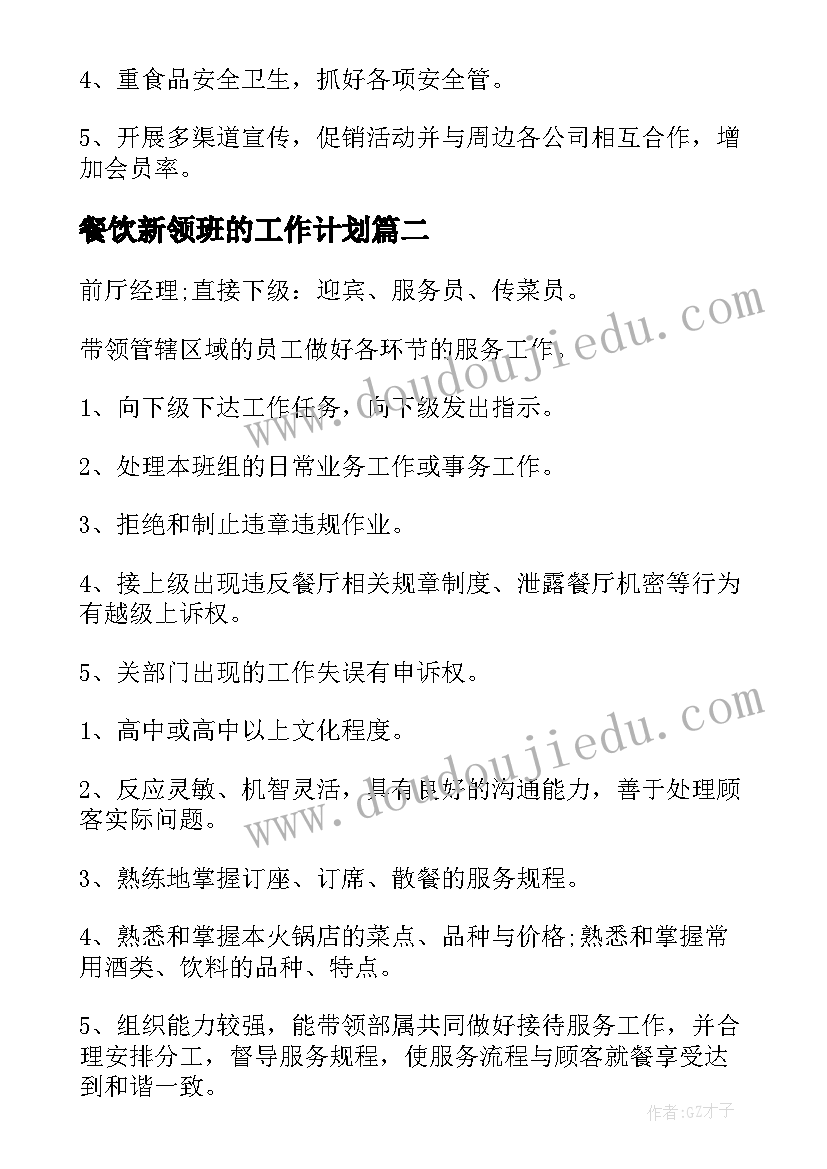 4、重食品安全卫生，抓好各项安全管。

5、开展多渠道宣传，促销活动并与周边各公司相互合作，增加会员率。

餐饮新领班的工作计划篇二

前厅经理;直接下级：迎宾、服务员、传菜员。

带领管辖区域的员工做好各环节的服务工作。

1、向下级下达工作任务，向下级发出指示。

2、处理本班组的日常业务工作或事务工作。

3、拒绝和制止违章违规作业。

4、接上级出现违反餐厅相关规章制度、泄露餐厅机密等行为有越级上诉权。

5、关部门出现的工作失误有申诉权。

1、高中或高中以上文化程度。

2、反应灵敏、机智灵活，具有良好的沟通能力，善于处理顾客实际问题。

3、熟练地掌握订座、订席、散餐的服务规程。

4、熟悉和掌握本火锅店的菜点、品种与价格;熟悉和掌握常用酒类、饮料的品种、特点。

5、组织能力较强，能带领部属共同做好接待服务工作，并合理安排分工，督导服务规程，使服务流程与顾客就餐享受达到和谐一致。

www.doudoujiedu.com

www.doudoujiedu.com

作者:GZ才子